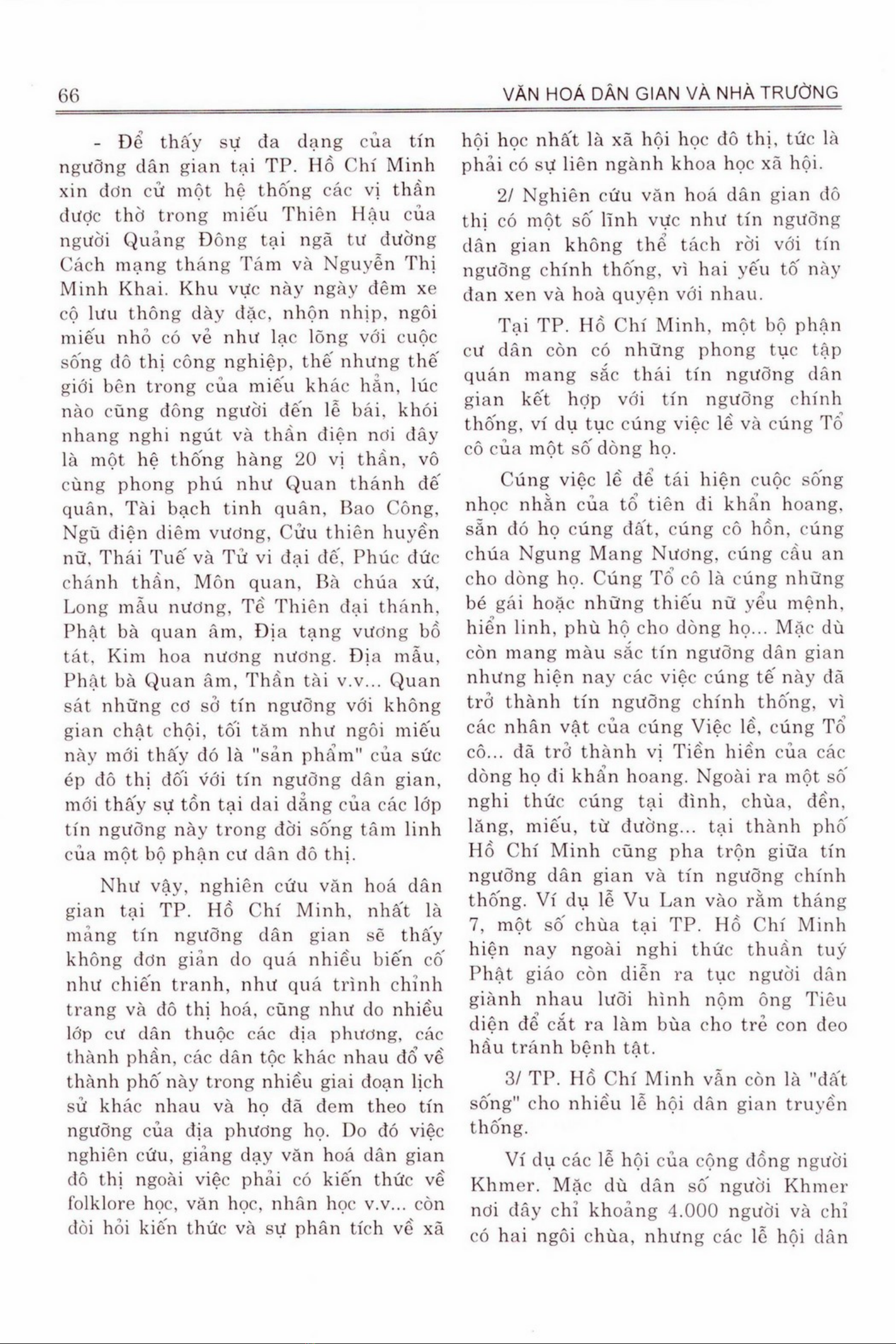 66

VĂN HOÁ DÂN GIAN VÀ NHÀ TRƯỜNG

- Để thấy sự đa dạng của tín ngưỡng dân gian tại TP. Hồ Chí Minh xin đơn cử một hệ thống các vị thần được thờ trong miếu Thiên Hậu của người Quảng Đông tại ngã tư đường Cách mạng tháng Tám và Nguyễn Thị Minh Khai. Khu vực này ngày đêm xe cộ lưu thông dày đặc, nhộn nhịp, ngôi miếu nhỏ có vẻ như lạc lõng với cuộc sống đô thị công nghiệp, thế nhưng thế giới bên trong của miếu khác hẳn, lúc nào cũng đông người đến lễ bái, khói nhang nghi ngút và thần điện nơi đây là một hệ thống hàng 20 vị thần, vô cùng phong phú như Quan thánh đế quân, Tài bạch tinh quân, Bao Công, Ngũ điện diêm vương, Cửu thiên huyền nữ, Thái Tuế và Tử vi đại đế, Phúc đức chánh thần, Môn quan, Bà chúa xứ, Long mẫu nương, Tề Thiên đại thánh, Phật bà quan âm, Địa tạng vương bồ tát, Kim hoa nương nương. Địa mẫu, Phật bà Quan âm, Thần tài v.v... Quan sát những cơ sở tín ngưỡng với không gian chật chội, tối tăm như ngôi miếu này mới thấy đó là "sản phẩm" của sức ép đô thị đối với tín ngưỡng dân gian, mới thấy sự tồn tại dai dẳng của các lớp tín ngưỡng này trong đời sống tâm linh của một bộ phận cư dân đô thị.

Như vậy, nghiên cứu văn hoá dân gian tại TP. Hồ Chí Minh, nhất là mảng tín ngưỡng dân gian sẽ thấy không đơn giản do quá nhiều biến cố như chiến tranh, như quá trình chỉnh trang và đô thị hoá, cũng như do nhiều lớp cư dân thuộc các địa phương, các thành phần, các dân tộc khác nhau đổ về thành phố này trong nhiều giai đoạn lịch sử khác nhau và họ đã đem theo tín ngưỡng của địa phương họ. Do đó việc nghiên cứu, giảng dạy văn hoá dân gian đô thị ngoài việc phải có kiến thức về folklore học, văn học, nhân học v.v... còn đòi hỏi kiến thức và sự phân tích về xã hội học nhất là xã hội học đô thị, tức là phải có sự liên ngành khoa học xã hội.

2/ Nghiên cứu văn hoá dân gian đô thị có một số lĩnh vực như tín ngưỡng dân gian không thể tách rời với tín ngưỡng chính thống, vì hai yếu tố này đan xen và hoà quyện với nhau.

Tại TP. Hồ Chí Minh, một bộ phận cư dân còn có những phong tục tập quán mang sắc thái tín ngưỡng dân gian kết hợp với tín ngưỡng chính thống, ví dụ tục cúng việc lề và cúng Tổ cô của một số dòng họ.

Cúng việc lề để tái hiện cuộc sống nhọc nhằn của tổ tiên đi khẩn hoang, sẵn đó họ cúng đất, cúng cô hồn, cúng chúa Ngung Mang Nương, cúng cầu an cho dòng họ. Cúng Tổ cô là cúng những bé gái hoặc những thiếu nữ yểu mệnh, hiển linh, phù hộ cho dòng họ... Mặc dù còn mang màu sắc tín ngưỡng dân gian nhưng hiện nay các việc cúng tế này đã trở thành tín ngưỡng chính thống, vì các nhân vật của cúng Việc lề, cúng Tổ cô... đã trở thành vị Tiền hiền của các dòng họ đi khẩn hoang. Ngoài ra một số nghi thức cúng tại đình, chùa, đền, lăng, miếu, từ đường... tại thành phố Hồ Chí Minh cũng pha trộn giữa tín ngưỡng dân gian và tín ngưỡng chính thống. Ví dụ lễ Vu Lan vào rằm tháng 7, một số chùa tại TP. Hồ Chí Minh hiện nay ngoài nghi thức thuần tuý Phật giáo còn diễn ra tục người dân giành nhau lưỡi hình nộm ông Tiêu diện để cắt ra làm bùa cho trẻ con đeo hầu tránh bệnh tật.

3/ TP. Hồ Chí Minh vẫn còn là "đất sống" cho nhiều lễ hội dân gian truyền thống.

Ví dụ các lễ hội của cộng đồng người Khmer. Mặc dù dân số người Khmer nơi đây chỉ khoảng 4.000 người và chỉ có hai ngôi chùa, nhưng các lễ hội dân